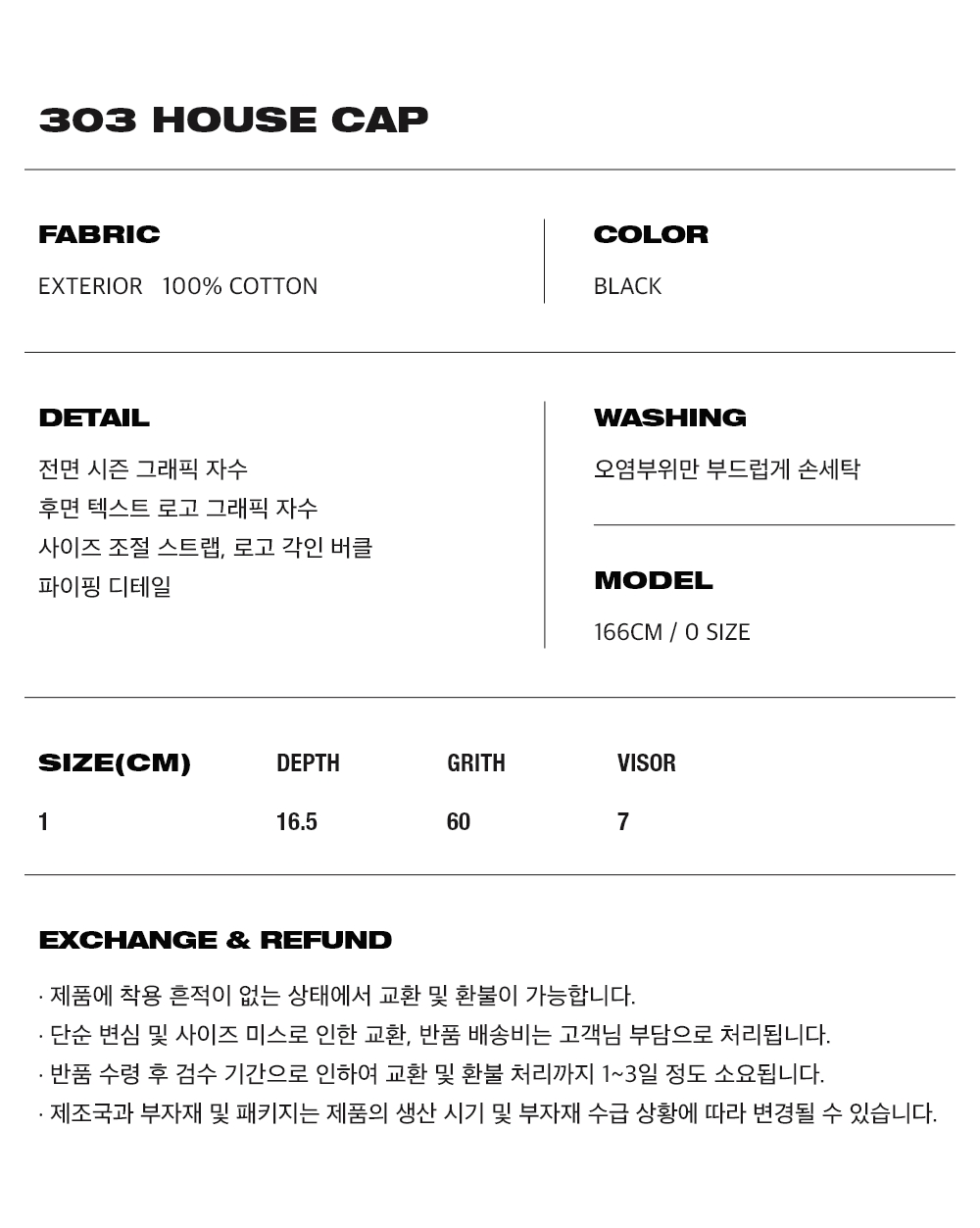 303 HOUSE CAP

FABRIC

EXTERIOR 100% COTTON

COLOR

BLACK

DETAIL

전면 시즌 그래픽 자수
후면 텍스트 로고 그래픽 자수
사이즈 조절 스트랩, 로고 각인 버클
파이핑 디테일

WASHING

오염부위만 부드럽게 손세탁

MODEL

166CM / 0 SIZE

| SIZE(CM) | DEPTH | GRITH | VISOR |
|---|---|---|---|
| 1 | 16.5 | 60 | 7 |

EXCHANGE & REFUND

· 제품에 착용 흔적이 없는 상태에서 교환 및 환불이 가능합니다.
· 단순 변심 및 사이즈 미스로 인한 교환, 반품 배송비는 고객님 부담으로 처리됩니다.
· 반품 수령 후 검수 기간으로 인하여 교환 및 환불 처리까지 1~3일 정도 소요됩니다.
· 제조국과 부자재 및 패키지는 제품의 생산 시기 및 부자재 수급 상황에 따라 변경될 수 있습니다.